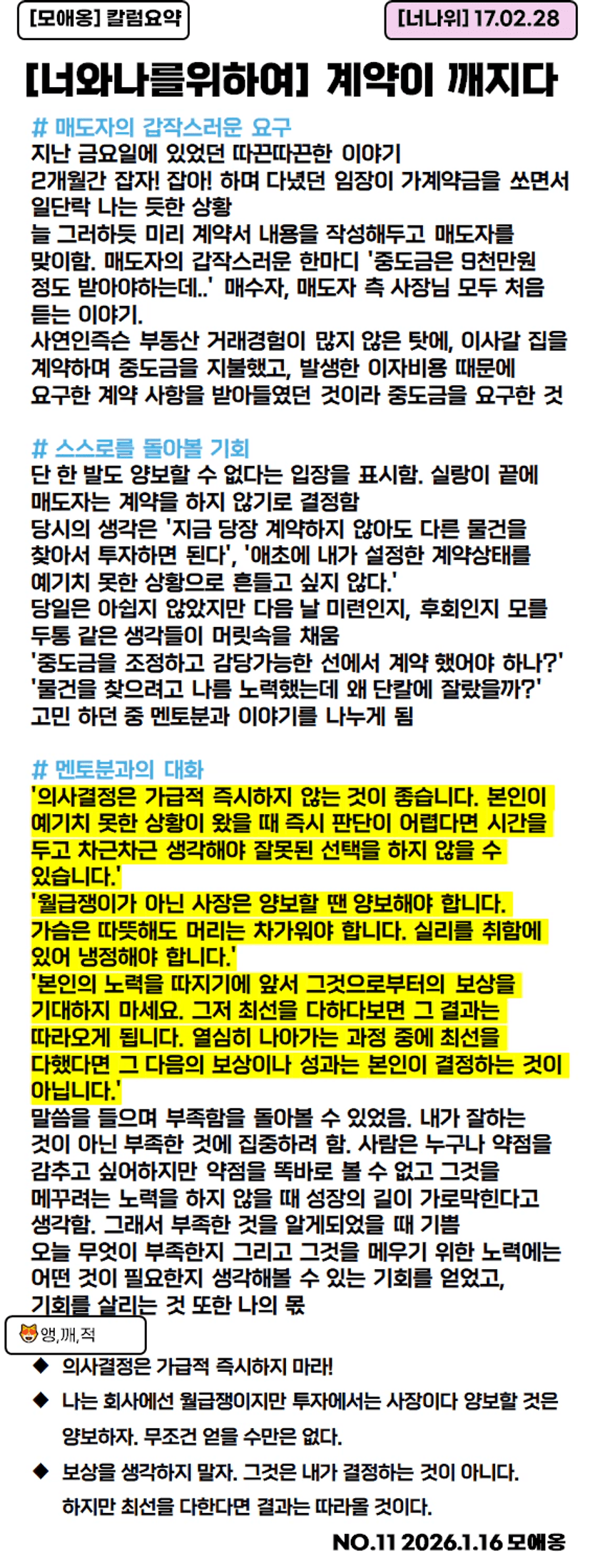 [모애옹] 칼럼요약

[너나위] 17.02.28

[너와나를위하여] 계약이 깨지다

# 매도자의 갑작스러운 요구

지난 금요일에 있었던 따끈따끈한 이야기
2개월간 잡자! 잡아! 하며 다녔던 임장이 가계약금을 쏘면서 일단락 나는 듯한 상황
늘 그러하듯 미리 계약서 내용을 작성해두고 매도자를 맞이함. 매도자의 갑작스러운 한마디 '중도금은 9천만원 정도 받아야하는데..' 매수자, 매도자 측 사장님 모두 처음 듣는 이야기.
사연인즉슨 부동산 거래경험이 많지 않은 탓에, 이사갈 집을 계약하며 중도금을 지불했고, 발생한 이자비용 때문에 요구한 계약 사항을 받아들였던 것이라 중도금을 요구한 것

# 스스로를 돌아볼 기회

단 한 발도 양보할 수 없다는 입장을 표시함. 실랑이 끝에 매도자는 계약을 하지 않기로 결정함
당시의 생각은 '지금 당장 계약하지 않아도 다른 물건을 찾아서 투자하면 된다', '애초에 내가 설정한 계약상태를 예기치 못한 상황으로 흔들고 싶지 않다.'
당일은 아쉽지 않았지만 다음 날 미련인지, 후회인지 모를 두통 같은 생각들이 머릿속을 채움
'중도금을 조정하고 감당가능한 선에서 계약 했어야 하나?'
'물건을 찾으려고 나름 노력했는데 왜 단칼에 잘랐을까?'
고민 하던 중 멘토분과 이야기를 나누게 됨

# 멘토분과의 대화

'의사결정은 가급적 즉시하지 않는 것이 좋습니다. 본인이 예기치 못한 상황이 왔을 때 즉시 판단이 어렵다면 시간을 두고 차근차근 생각해야 잘못된 선택을 하지 않을 수 있습니다.'
'월급쟁이가 아닌 사장은 양보할 땐 양보해야 합니다. 가슴은 따뜻해도 머리는 차가워야 합니다. 실리를 취함에 있어 냉정해야 합니다.'
'본인의 노력을 따지기에 앞서 그것으로부터의 보상을 기대하지 마세요. 그저 최선을 다하다보면 그 결과는 따라오게 됩니다. 열심히 나아가는 과정 중에 최선을 다했다면 그 다음의 보상이나 성과는 본인이 결정하는 것이 아닙니다.'
말씀을 들으며 부족함을 돌아볼 수 있었음. 내가 잘하는 것이 아닌 부족한 것에 집중하려 함. 사람은 누구나 약점을 감추고 싶어하지만 약점을 똑바로 볼 수 없고 그것을 메꾸려는 노력을 하지 않을 때 성장의 길이 가로막힌다고 생각함. 그래서 부족한 것을 알게되었을 때 기쁨
오늘 무엇이 부족한지 그리고 그것을 메우기 위한 노력에는 어떤 것이 필요한지 생각해볼 수 있는 기회를 얻었고, 기회를 살리는 것 또한 나의 몫

앵,깨,적

◆ 의사결정은 가급적 즉시하지 마라!
◆ 나는 회사에선 월급쟁이지만 투자에서는 사장이다 양보할 것은 양보하자. 무조건 얻을 수만은 없다.
◆ 보상을 생각하지 말자. 그것은 내가 결정하는 것이 아니다. 하지만 최선을 다한다면 결과는 따라올 것이다.

NO.11 2026.1.16 모애옹